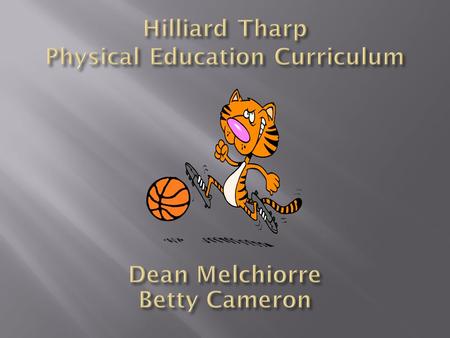 Hilliard Tharp
Physical Education Curriculum

Dean Melchiorre
Betty Cameron